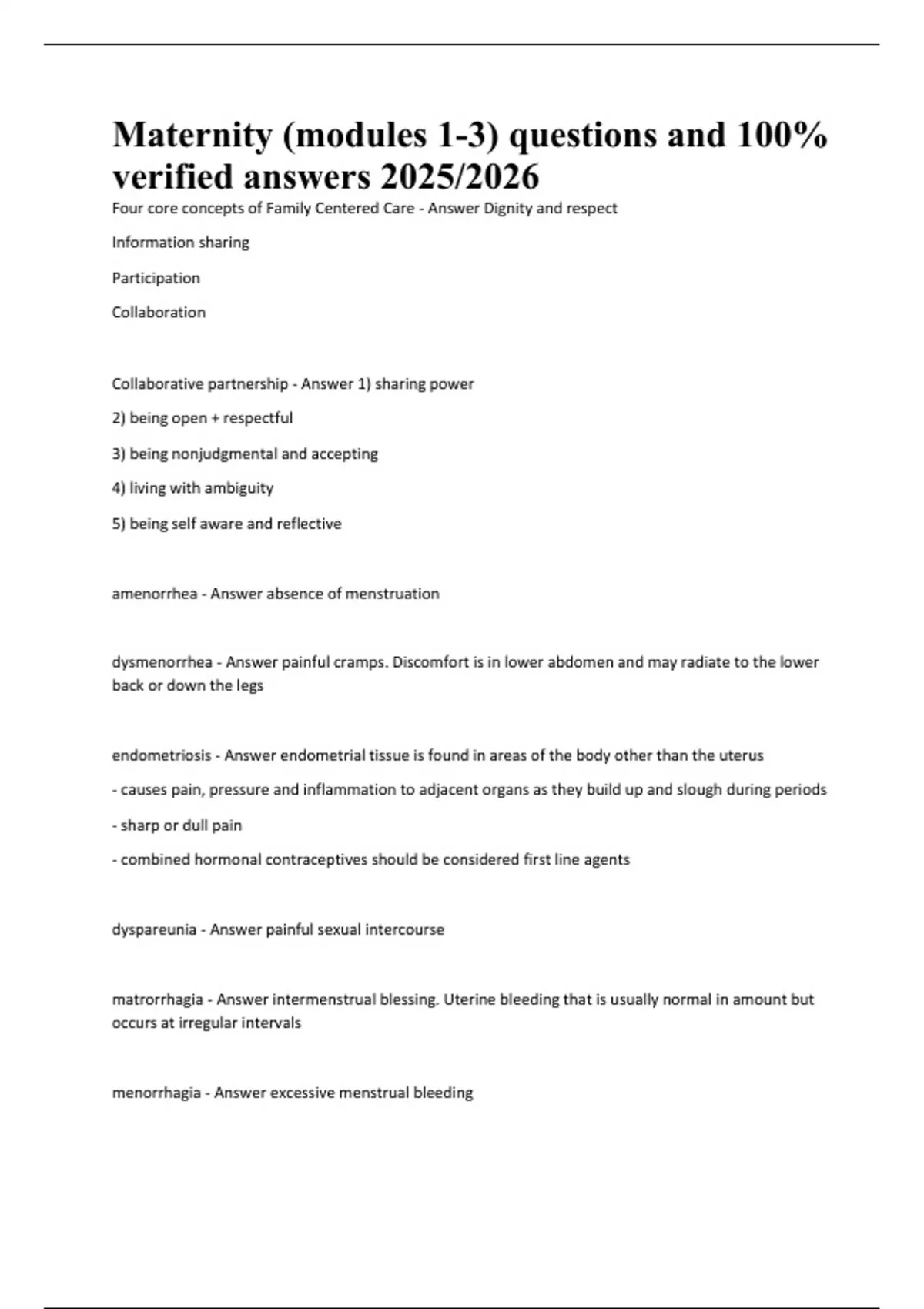 Maternity (modules 1-3) questions and 100% verified answers 2025/2026

Four core concepts of Family Centered Care - Answer Dignity and respect

Information sharing

Participation

Collaboration

Collaborative partnership - Answer 1) sharing power

2) being open + respectful

3) being nonjudgmental and accepting

4) living with ambiguity

5) being self aware and reflective

amenorrhea - Answer absence of menstruation

dysmenorrhea - Answer painful cramps. Discomfort is in lower abdomen and may radiate to the lower back or down the legs

endometriosis - Answer endometrial tissue is found in areas of the body other than the uterus

- causes pain, pressure and inflammation to adjacent organs as they build up and slough during periods

- sharp or dull pain

- combined hormonal contraceptives should be considered first line agents

dyspareunia - Answer painful sexual intercourse

matrorrhagia - Answer intermenstrual blessing. Uterine bleeding that is usually normal in amount but occurs at irregular intervals

menorrhagia - Answer excessive menstrual bleeding